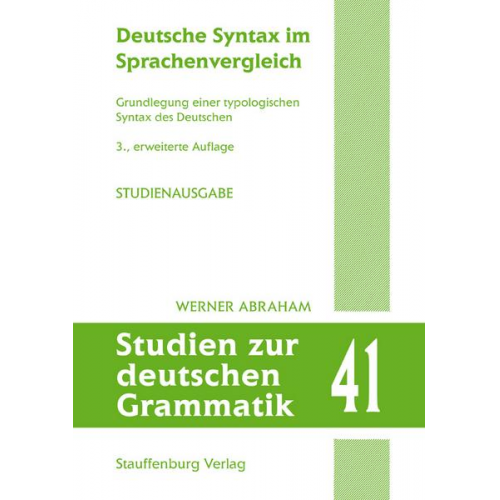 Deutsche Syntax im Sprachenvergleich

Grundlegung einer typologischen Syntax des Deutschen

3., erweiterte Auflage

STUDIENAUSGABE

WERNER ABRAHAM

Studien zur deutschen Grammatik

41

Stauffenburg Verlag